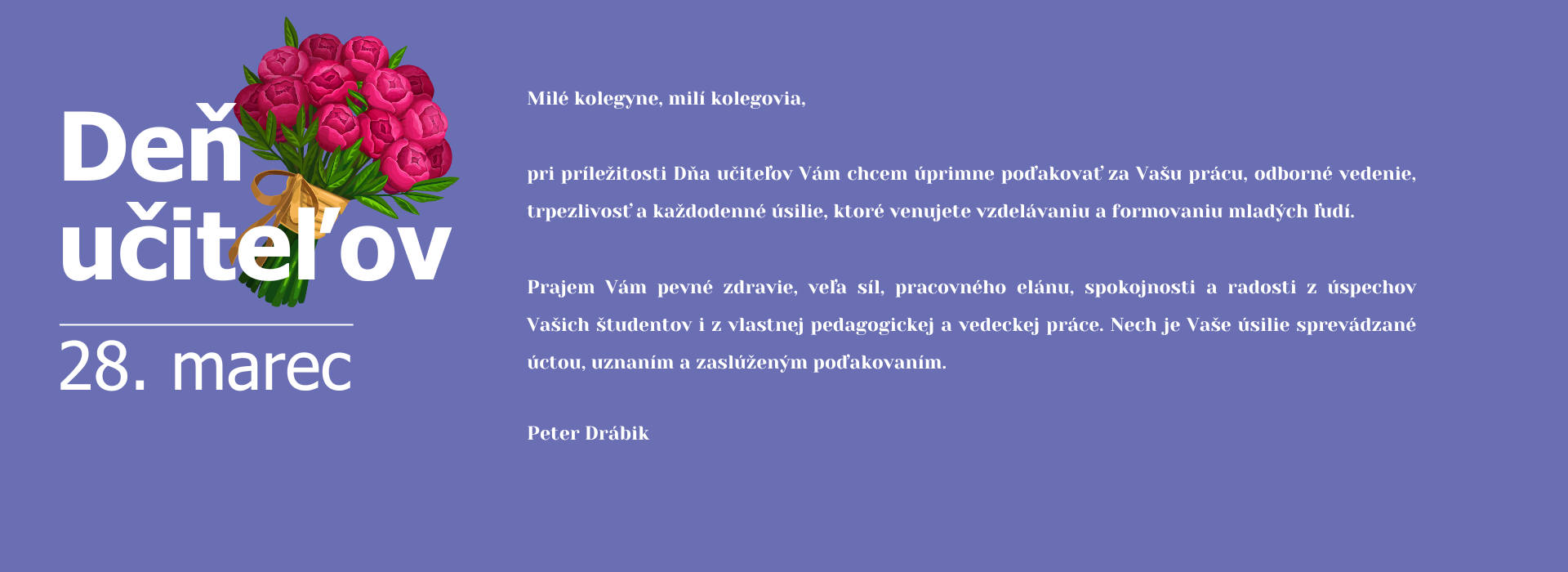 Deň
učiteľov

28. marec

Milé kolegyne, milí kolegovia,

pri príležitosti Dňa učiteľov Vám chcem úprimne poďakovať za Vašu prácu, odborné vedenie, trpezlivosť a každodenné úsilie, ktoré venujete vzdelávaniu a formovaniu mladých ľudí.

Prajem Vám pevné zdravie, veľa síl, pracovného elánu, spokojnosti a radosti z úspechov Vašich študentov i z vlastnej pedagogickej a vedeckej práce. Nech je Vaše úsilie sprevádzané úctou, uznaním a zaslúženým poďakovaním.

Peter Drábik